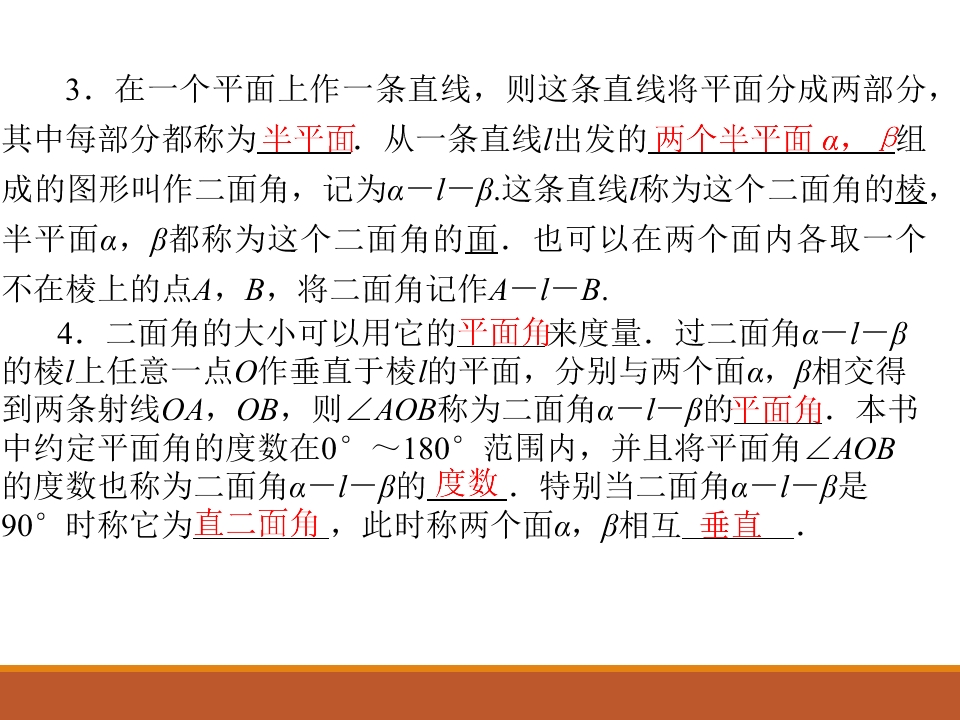 3．在一个平面上作一条直线，则这条直线将平面分成两部分，其中每部分都称为半平面．从一条直线$l$出发的两个半平面$\alpha$，$\beta$组成的图形叫作二面角，记为$\alpha-l-\beta$.这条直线$l$称为这个二面角的棱，半平面$\alpha$，$\beta$都称为这个二面角的面．也可以在两个面内各取一个不在棱上的点$A$，$B$，将二面角记作$A-l-B$.

4．二面角的大小可以用它的平面角来度量．过二面角$\alpha-l-\beta$的棱$l$上任意一点$O$作垂直于棱$l$的平面，分别与两个面$\alpha$，$\beta$相交得到两条射线$OA$，$OB$，则$\angle AOB$称为二面角$\alpha-l-\beta$的平面角．本书中约定平面角的度数在0°～180°范围内，并且将平面角$\angle AOB$的度数也称为二面角$\alpha-l-\beta$的度数．特别当二面角$\alpha-l-\beta$是90°时称它为直二面角，此时称两个面$\alpha$，$\beta$相互垂直．